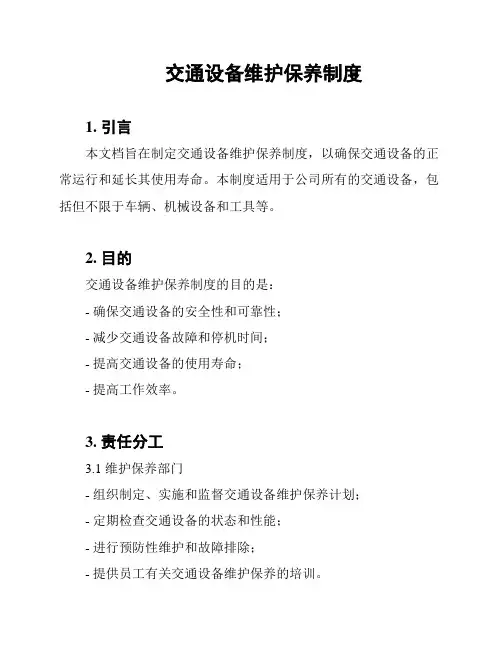 交通设备维护保养制度

1. 引言

本文档旨在制定交通设备维护保养制度，以确保交通设备的正常运行和延长其使用寿命。本制度适用于公司所有的交通设备，包括但不限于车辆、机械设备和工具等。

2. 目的

交通设备维护保养制度的目的是：

- 确保交通设备的安全性和可靠性；

- 减少交通设备故障和停机时间；

- 提高交通设备的使用寿命；

- 提高工作效率。

3. 责任分工

3.1 维护保养部门

- 组织制定、实施和监督交通设备维护保养计划；

- 定期检查交通设备的状态和性能；

- 进行预防性维护和故障排除；

- 提供员工有关交通设备维护保养的培训。